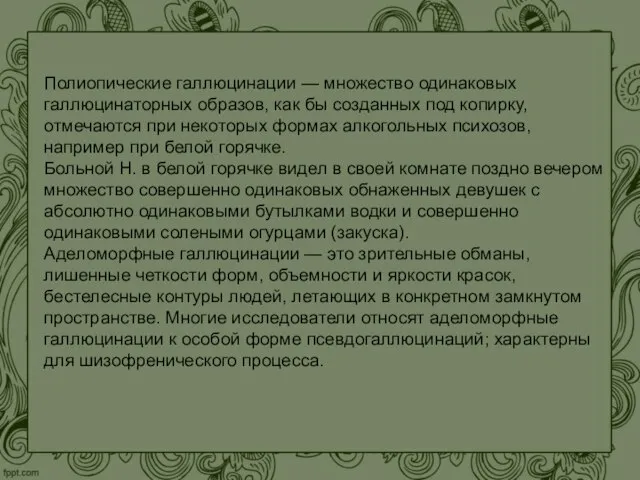 Полиопические галлюцинации — множество одинаковых галлюцинаторных образов, как бы созданных под копирку, отмечаются при некоторых формах алкогольных психозов, например при белой горячке.
Больной Н. в белой горячке видел в своей комнате поздно вечером множество совершенно одинаковых обнаженных девушек с абсолютно одинаковыми бутылками водки и совершенно одинаковыми солеными огурцами (закуска).
Аделоморфные галлюцинации — это зрительные обманы, лишенные четкости форм, объемности и яркости красок, бестелесные контуры людей, летающих в конкретном замкнутом пространстве. Многие исследователи относят аделоморфные галлюцинации к особой форме псевдогаллюцинаций; характерны для шизофренического процесса.

fppt.com